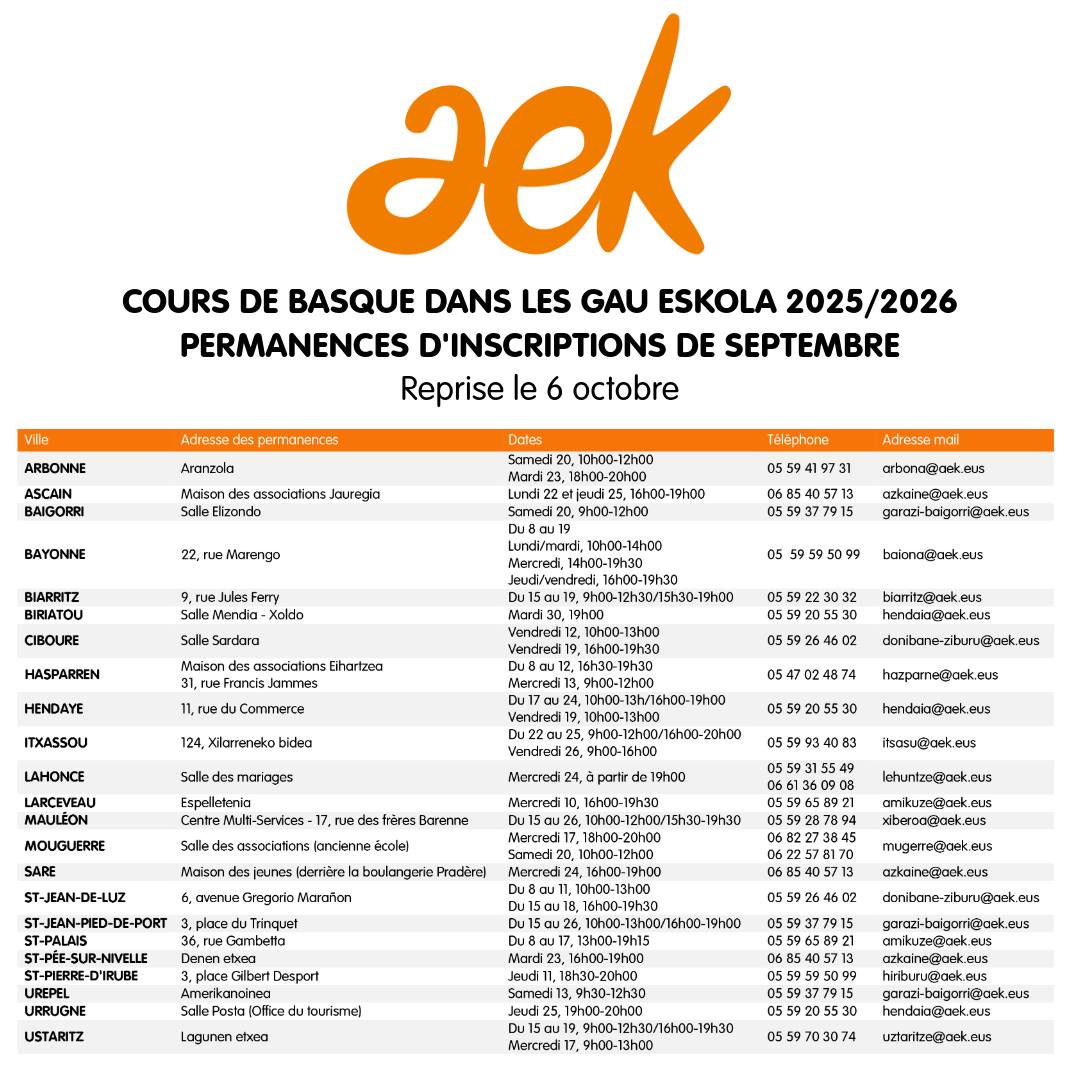 aek

COURS DE BASQUE DANS LES GAU ESKOLA 2025/2026
PERMANENCES D'INSCRIPTIONS DE SEPTEMBRE
Reprise le 6 octobre

| Ville | Adresse des permanences | Dates | Téléphone | Adresse mail |
|---|---|---|---|---|
| ARBONNE | Aranzola | Samedi 20, 10h00-12h00 Mardi 23, 18h00-20h00 | 05 59 41 97 31 | arbona@aek.eus |
| ASCAIN | Maison des associations Jauregia | Lundi 22 et jeudi 25, 16h00-19h00 | 06 85 40 57 13 | azkaine@aek.eus |
| BAIGORRI | Salle Elizondo | Samedi 20, 9h00-12h00 | 05 59 37 79 15 | garazi-baigorri@aek.eus |
| BAYONNE | 22, rue Marengo | Du 8 au 19 Lundi/mardi, 10h00-14h00 Mercredi, 14h00-19h30 Jeudi/vendredi, 16h00-19h30 | 05 59 59 50 99 | baiona@aek.eus |
| BIARRITZ | 9, rue Jules Ferry | Du 15 au 19, 9h00-12h30/15h30-19h00 | 05 59 22 30 32 | biarritz@aek.eus |
| BIRIATOU | Salle Mendia - Xoldo | Mardi 30, 19h00 | 05 59 20 55 30 | hendaia@aek.eus |
| CIBOURE | Salle Sardara | Vendredi 12, 10h00-13h00 Vendredi 19, 16h00-19h30 | 05 59 26 46 02 | donibane-ziburu@aek.eus |
| HASPARREN | Maison des associations Eihartzea 31, rue Francis Jammes | Du 8 au 12, 16h30-19h30 Mercredi 13, 9h00-12h00 | 05 47 02 48 74 | hazparne@aek.eus |
| HENDAYE | 11, rue du Commerce | Du 17 au 24, 10h00-13h/16h00-19h00 Vendredi 19, 10h00-13h00 | 05 59 20 55 30 | hendaia@aek.eus |
| ITXASSOU | 124, Xilarreneko bidea | Du 22 au 25, 9h00-12h00/16h00-20h00 Vendredi 26, 9h00-16h00 | 05 59 93 40 83 | itsasu@aek.eus |
| LAHONCE | Salle des mariages | Mercredi 24, à partir de 19h00 | 05 59 31 55 49 06 61 36 09 08 | lehuntze@aek.eus |
| LARCEVEAU | Espelletenia | Mercredi 10, 16h00-19h30 | 05 59 65 89 21 | amikuze@aek.eus |
| MAULÉON | Centre Multi-Services - 17, rue des frères Barenne | Du 15 au 26, 10h00-12h00/15h30-19h30 | 05 59 28 78 94 | xiberoa@aek.eus |
| MOUGUERRE | Salle des associations (ancienne école) | Mercredi 17, 18h00-20h00 Samedi 20, 10h00-12h00 | 06 82 27 38 45 06 22 57 81 70 | mugerre@aek.eus |
| SARE | Maison des jeunes (derrière la boulangerie Pradère) | Mercredi 24, 16h00-19h00 | 06 85 40 57 13 | azkaine@aek.eus |
| ST-JEAN-DE-LUZ | 6, avenue Gregorio Marañon | Du 8 au 11, 10h00-13h00 Du 15 au 18, 16h00-19h30 | 05 59 26 46 02 | donibane-ziburu@aek.eus |
| ST-JEAN-PIED-DE-PORT | 3, place du Trinquet | Du 15 au 26, 10h00-13h00/16h00-19h00 | 05 59 37 79 15 | garazi-baigorri@aek.eus |
| ST-PALAIS | 36, rue Gambetta | Du 8 au 17, 13h00-19h15 | 05 59 65 89 21 | amikuze@aek.eus |
| ST-PÉE-SUR-NIVELLE | Denen etxea | Mardi 23, 16h00-19h00 | 06 85 40 57 13 | azkaine@aek.eus |
| ST-PIERRE-D'IRUBE | 3, place Gilbert Desport | Jeudi 11, 18h30-20h00 | 05 59 59 50 99 | hiriburu@aek.eus |
| UREPEL | Amerikanoinea | Samedi 13, 9h30-12h30 | 05 59 37 79 15 | garazi-baigorri@aek.eus |
| URRUGNE | Salle Posta (Office du tourisme) | Jeudi 25, 19h00-20h00 | 05 59 20 55 30 | hendaia@aek.eus |
| USTARITZ | Lagunen etxea | Du 15 au 19, 9h00-12h30/16h00-19h30 Mercredi 17, 9h00-13h00 | 05 59 70 30 74 | uztaritze@aek.eus |